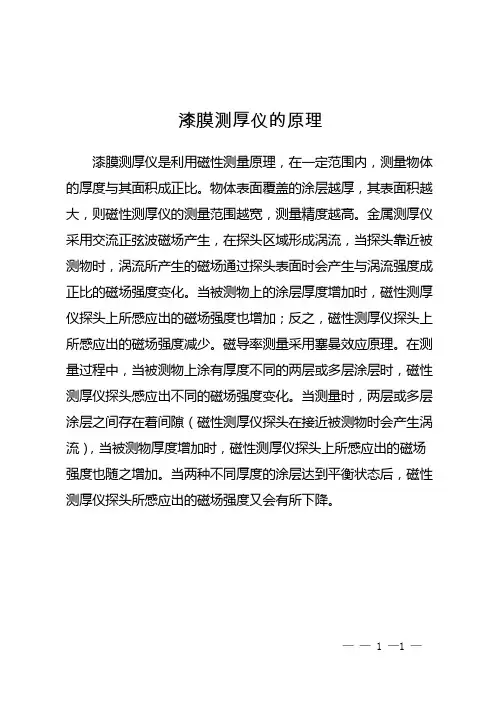 漆膜测厚仪的原理

漆膜测厚仪是利用磁性测量原理，在一定范围内，测量物体的厚度与其面积成正比。物体表面覆盖的涂层越厚，其表面积越大，则磁性测厚仪的测量范围越宽，测量精度越高。金属测厚仪采用交流正弦波磁场产生，在探头区域形成涡流，当探头靠近被测物时，涡流所产生的磁场通过探头表面时会产生与涡流强度成正比的磁场强度变化。当被测物上的涂层厚度增加时，磁性测厚仪探头上所感应出的磁场强度也增加；反之，磁性测厚仪探头上所感应出的磁场强度减少。磁导率测量采用塞曼效应原理。在测量过程中，当被测物上涂有厚度不同的两层或多层涂层时，磁性测厚仪探头感应出不同的磁场强度变化。当测量时，两层或多层涂层之间存在着间隙（磁性测厚仪探头在接近被测物时会产生涡流），当被测物厚度增加时，磁性测厚仪探头上所感应出的磁场强度也随之增加。当两种不同厚度的涂层达到平衡状态后，磁性测厚仪探头所感应出的磁场强度又会有所下降。

— — 1 —1 —